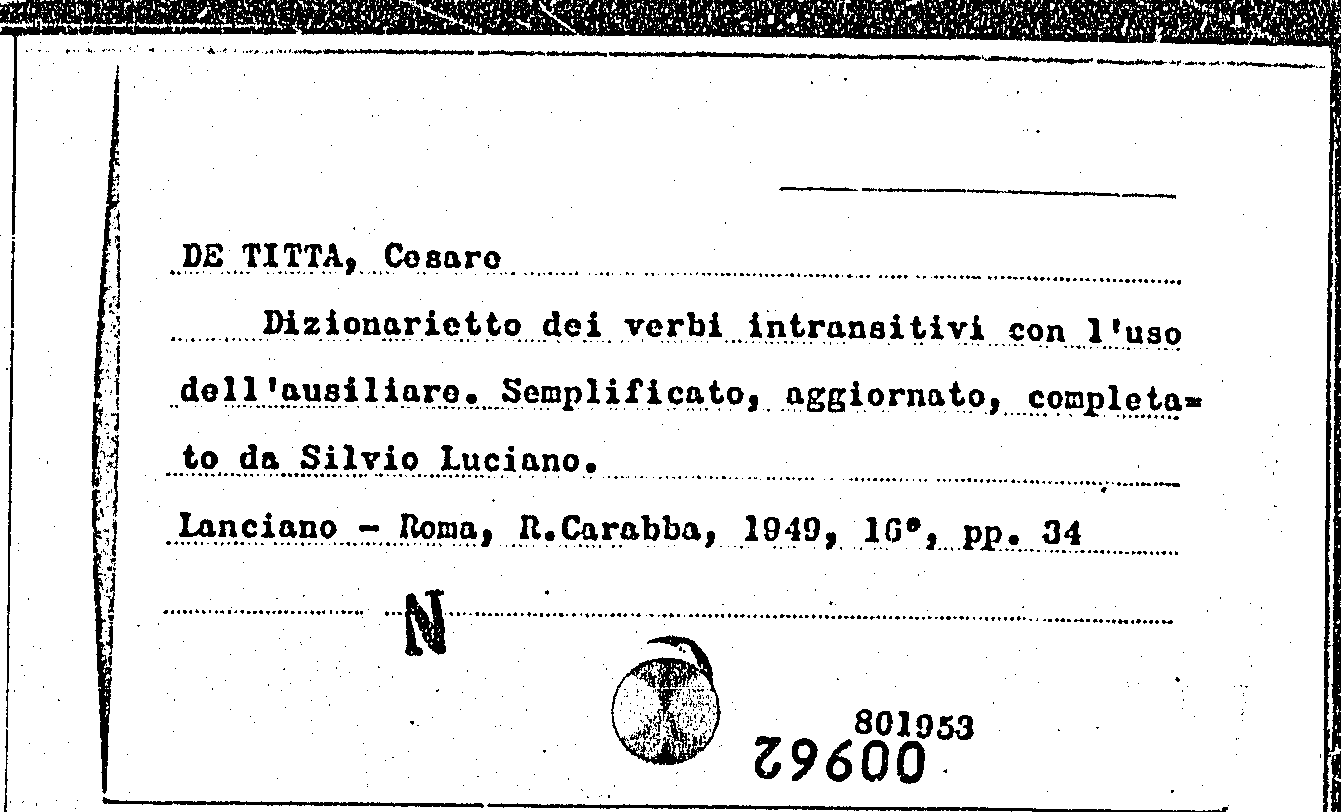 DE TITTA, Cesare

Dizionarietto dei verbi intransitivi con l'uso dell'ausiliare. Semplificato, aggiornato, completato da Silvio Luciano.

Lanciano - Roma, R.Carabba, 1949, 16°, pp. 34

N

801953

00962